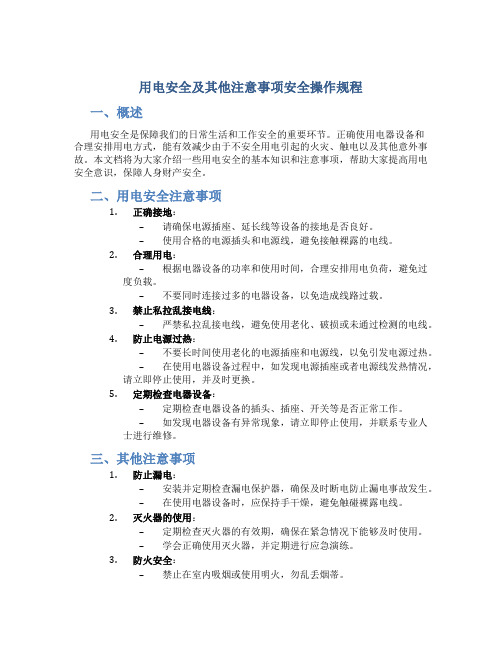 用电安全及其他注意事项安全操作规程

一、概述

用电安全是保障我们的日常生活和工作安全的重要环节。正确使用电器设备和合理安排用电方式，能有效减少由于不安全用电引起的火灾、触电以及其他意外事故。本文档将为大家介绍一些用电安全的基本知识和注意事项，帮助大家提高用电安全意识，保障人身财产安全。

二、用电安全注意事项

1. 正确接地：
– 请确保电源插座、延长线等设备的接地是否良好。
– 使用合格的电源插头和电源线，避免接触裸露的电线。

2. 合理用电：
– 根据电器设备的功率和使用时间，合理安排用电负荷，避免过度负载。
– 不要同时连接过多的电器设备，以免造成线路过载。

3. 禁止私拉乱接电线：
– 严禁私拉乱接电线，避免使用老化、破损或未通过检测的电线。

4. 防止电源过热：
– 不要长时间使用老化的电源插座和电源线，以免引发电源过热。
– 在使用电器设备过程中，如发现电源插座或者电源线发热情况，请立即停止使用，并及时更换。

5. 定期检查电器设备：
– 定期检查电器设备的插头、插座、开关等是否正常工作。
– 如发现电器设备有异常现象，请立即停止使用，并联系专业人士进行维修。

三、其他注意事项

1. 防止漏电：
– 安装并定期检查漏电保护器，确保及时断电防止漏电事故发生。
– 在使用电器设备时，应保持手干燥，避免触碰裸露电线。

2. 灭火器的使用：
– 定期检查灭火器的有效期，确保在紧急情况下能够及时使用。
– 学会正确使用灭火器，并定期进行应急演练。

3. 防火安全：
– 禁止在室内吸烟或使用明火，勿乱丢烟蒂。